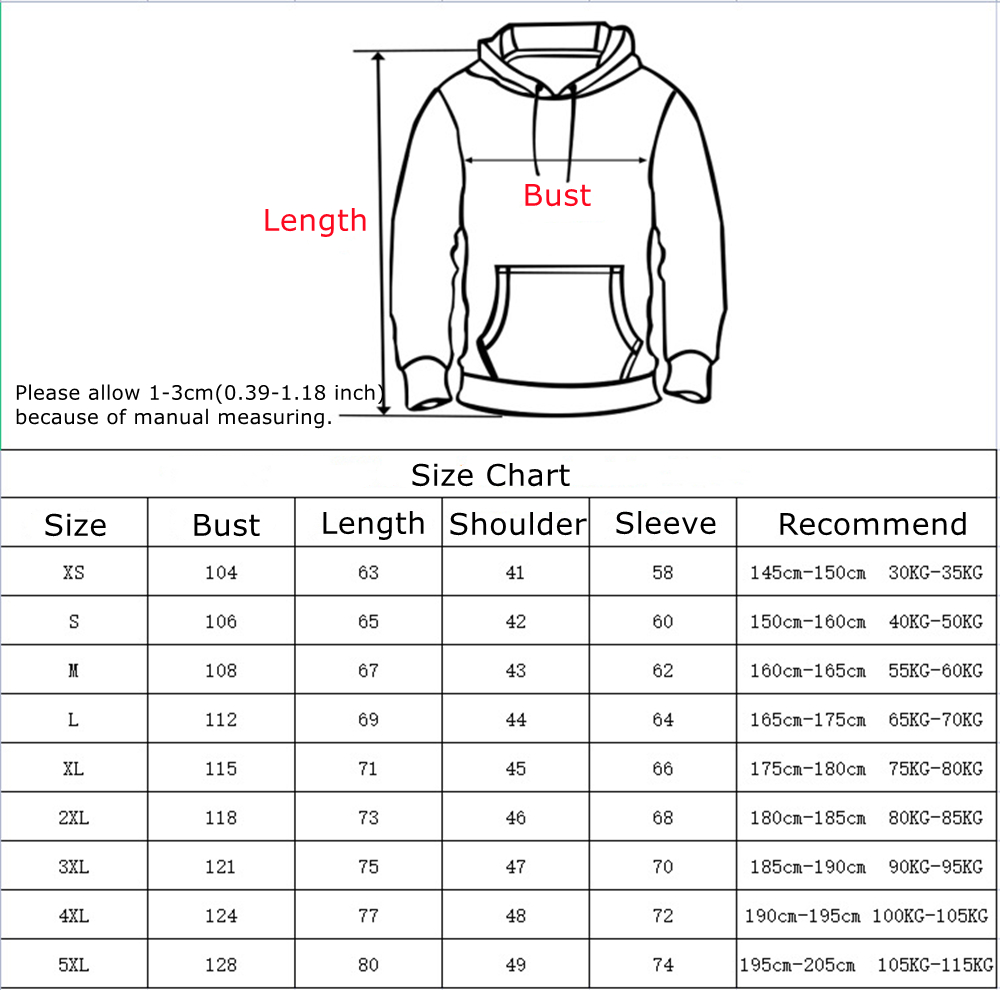 Length

Bust

Please allow 1-3cm(0.39-1.18 inch) because of manual measuring.

Size Chart

| Size | Bust | Length | Shoulder | Sleeve | Recommend |
|---|---|---|---|---|---|
| XS | 104 | 63 | 41 | 58 | 145cm-150cm 30KG-35KG |
| S | 106 | 65 | 42 | 60 | 150cm-160cm 40KG-50KG |
| M | 108 | 67 | 43 | 62 | 160cm-165cm 55KG-60KG |
| L | 112 | 69 | 44 | 64 | 165cm-175cm 65KG-70KG |
| XL | 115 | 71 | 45 | 66 | 175cm-180cm 75KG-80KG |
| 2XL | 118 | 73 | 46 | 68 | 180cm-185cm 80KG-85KG |
| 3XL | 121 | 75 | 47 | 70 | 185cm-190cm 90KG-95KG |
| 4XL | 124 | 77 | 48 | 72 | 190cm-195cm 100KG-105KG |
| 5XL | 128 | 80 | 49 | 74 | 195cm-205cm 105KG-115KG |